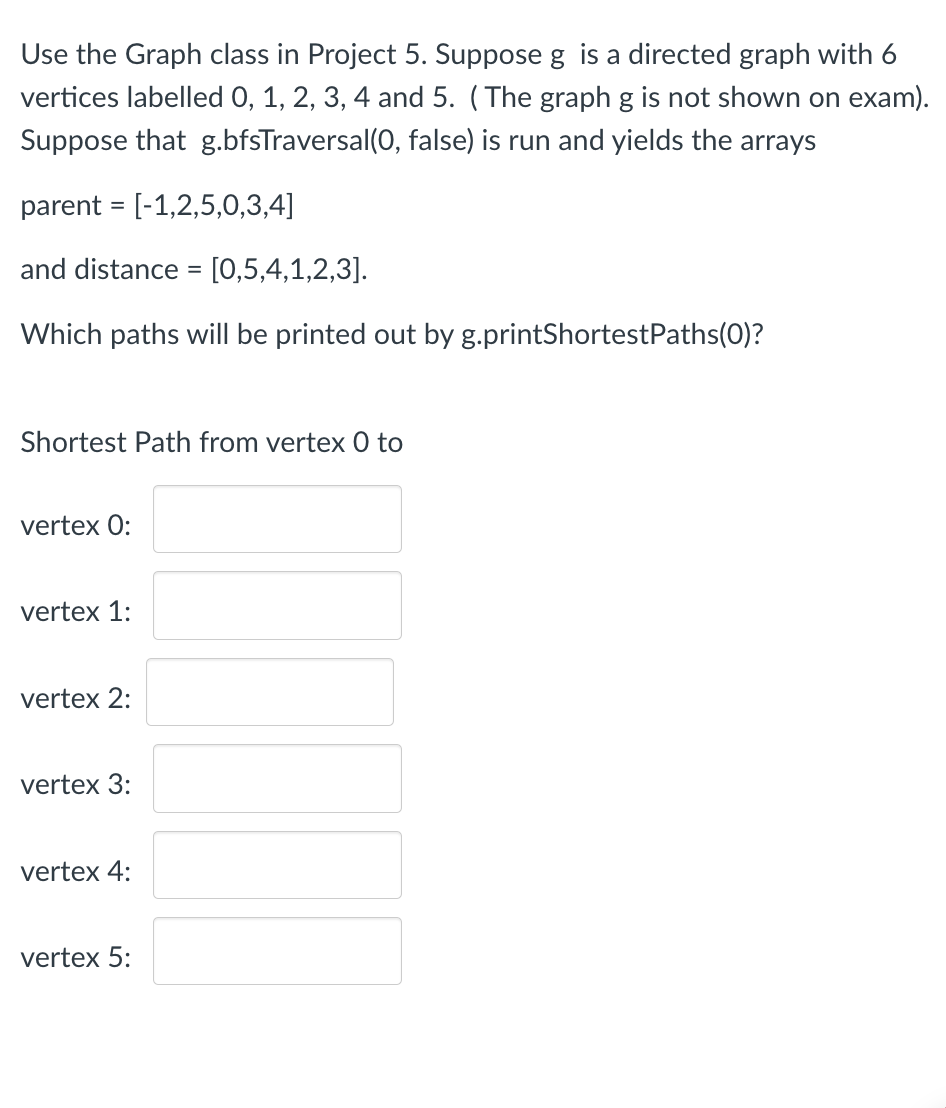 Use the Graph class in Project 5. Suppose g is a directed graph with 6 vertices labelled 0, 1, 2, 3, 4 and 5. ( The graph g is not shown on exam). Suppose that g.bfsTraversal(0, false) is run and yields the arrays

parent = [-1,2,5,0,3,4]

and distance = [0,5,4,1,2,3].

Which paths will be printed out by g.printShortestPaths(0)?

Shortest Path from vertex 0 to

vertex 0:

vertex 1:

vertex 2:

vertex 3:

vertex 4:

vertex 5: